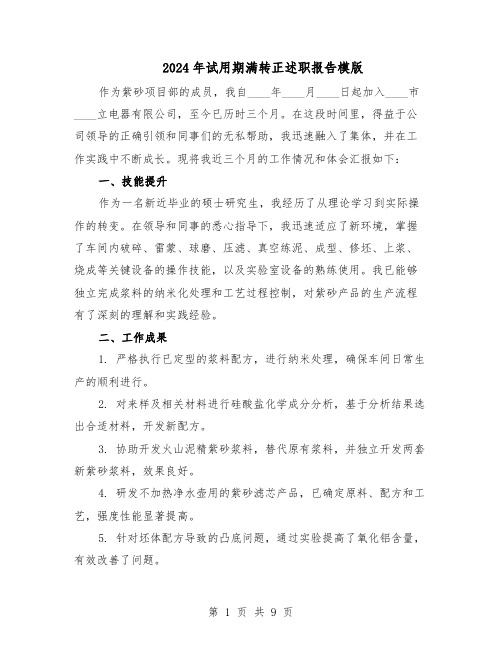 2024年试用期满转正述职报告模版

作为紫砂项目部的成员，我自____年____月____日起加入____市____立电器有限公司，至今已历时三个月。在这段时间里，得益于公司领导的正确引领和同事们的无私帮助，我迅速融入了集体，并在工作实践中不断成长。现将我近三个月的工作情况和体会汇报如下：

一、技能提升

作为一名新近毕业的硕士研究生，我经历了从理论学习到实际操作的转变。在领导和同事的悉心指导下，我迅速适应了新环境，掌握了车间内破碎、雷蒙、球磨、压滤、真空练泥、成型、修坯、上浆、烧成等关键设备的操作技能，以及实验室设备的熟练使用。我已能够独立完成浆料的纳米化处理和工艺过程控制，对紫砂产品的生产流程有了深刻的理解和实践经验。

二、工作成果

1. 严格执行已定型的浆料配方，进行纳米处理，确保车间日常生产的顺利进行。

2. 对来样及相关材料进行硅酸盐化学成分分析，基于分析结果选出合适材料，开发新配方。

3. 协助开发火山泥精紫砂浆料，替代原有浆料，并独立开发两套新紫砂浆料，效果良好。

4. 研发不加热净水壶用的紫砂滤芯产品，已确定原料、配方和工艺，强度性能显著提高。

5. 针对坯体配方导致的凸底问题，通过实验提高了氧化铝含量，有效改善了问题。

第 1 页 共 9 页